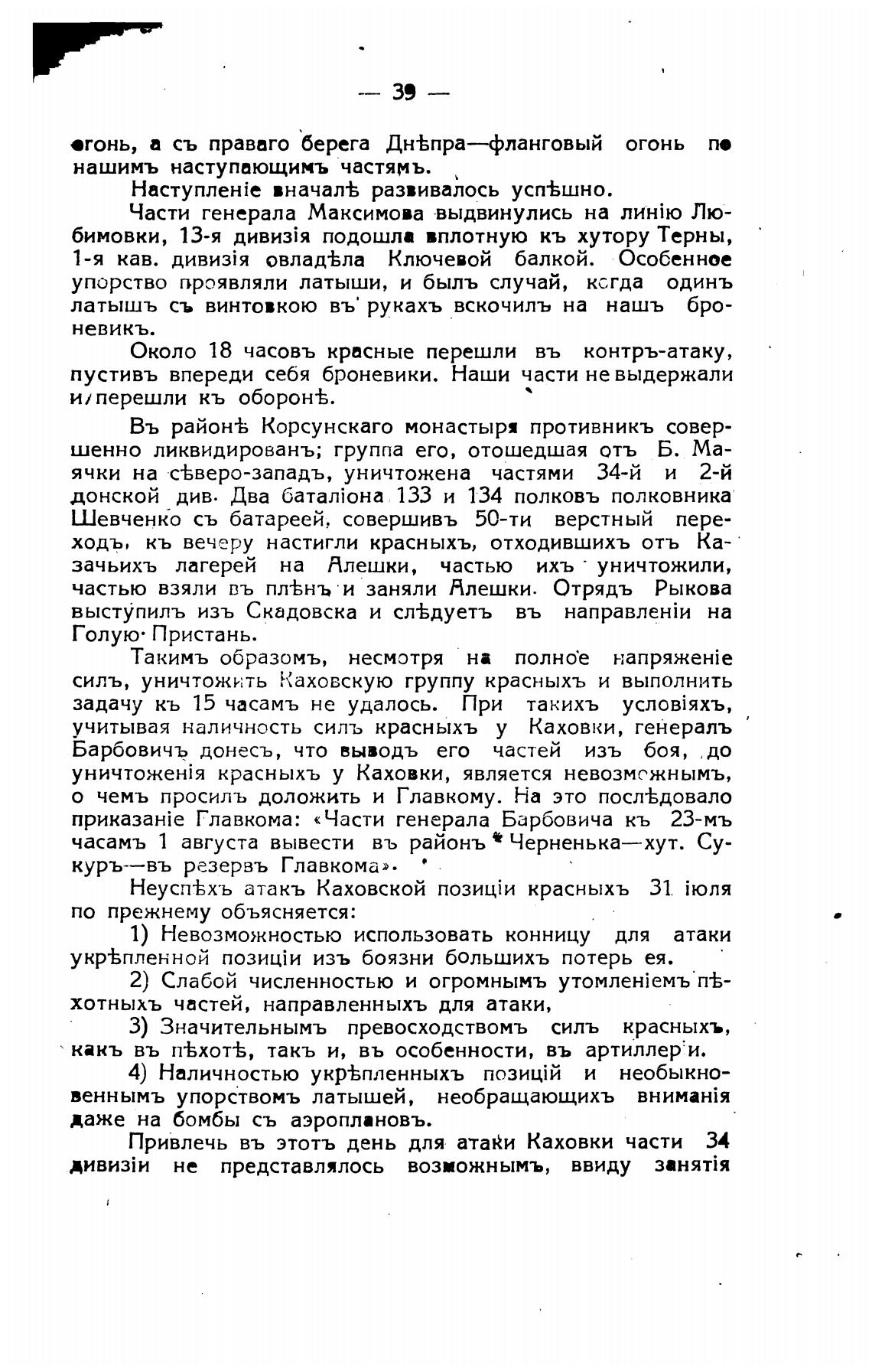 — 39 —

огонь, а съ праваго берега Днѣпра—фланговый огонь по нашимъ наступающимъ частямъ.

Наступленіе вначалѣ развивалось успѣшно.

Части генерала Максимова выдвинулись на линію Любимовки, 13-я дивизія подошла вплотную къ хутору Терны, 1-я кав. дивизія овладѣла Ключевой балкой. Особенное упорство проявляли латыши, и былъ случай, когда одинъ латышъ съ винтовкою въ рукахъ вскочилъ на нашъ броневикъ.

Около 18 часовъ красные перешли въ контръ-атаку, пустивъ впереди себя броневики. Наши части не выдержали и перешли къ оборонѣ.

Въ районѣ Корсунскаго монастыря противникъ совершенно ликвидированъ; группа его, отошедшая отъ Б. Маячки на сѣверо-западъ, уничтожена частями 34-й и 2-й донской див. Два баталіона 133 и 134 полковъ полковника Шевченко съ батареей, совершивъ 50-ти верстный переходъ, къ вечеру настигли красныхъ, отходившихъ отъ Казачьихъ лагерей на Алешки, частью ихъ уничтожили, частью взяли въ плѣнъ и заняли Алешки. Отрядъ Рыкова выступилъ изъ Скадовска и слѣдуетъ въ направленіи на Голую Пристань.

Такимъ образомъ, несмотря на полное напряженіе силъ, уничтожить Каховскую группу красныхъ и выполнить задачу къ 15 часамъ не удалось. При такихъ условіяхъ, учитывая наличность силъ красныхъ у Каховки, генералъ Барбовичъ донесъ, что выводъ его частей изъ боя, до уничтоженія красныхъ у Каховки, является невозможнымъ, о чемъ просилъ доложить и Главкому. На это послѣдовало приказаніе Главкома: «Части генерала Барбовича къ 23-мъ часамъ 1 августа вывести въ районъ Черненька—хут. Сукуръ—въ резервъ Главкома».

Неуспѣхъ атакъ Каховской позиціи красныхъ 31 іюля по прежнему объясняется:

1) Невозможностью использовать конницу для атаки укрѣпленной позиціи изъ боязни большихъ потерь ея.

2) Слабой численностью и огромнымъ утомленіемъ пѣхотныхъ частей, направленныхъ для атаки,

3) Значительнымъ превосходствомъ силъ красныхъ, какъ въ пѣхотѣ, такъ и, въ особенности, въ артиллеріи.

4) Наличностью укрѣпленныхъ позицій и необыкновеннымъ упорствомъ латышей, необращающихъ вниманія даже на бомбы съ аэроплановъ.

Привлечь въ этотъ день для атаки Каховки части 34 дивизіи не представлялось возможнымъ, ввиду занятія